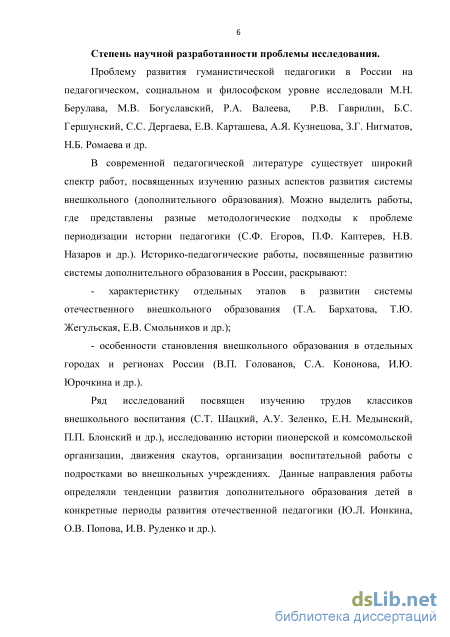 6

Степень научной разработанности проблемы исследования.

Проблему развития гуманистической педагогики в России на педагогическом, социальном и философском уровне исследовали М.Н. Берулава, М.В. Богуславский, Р.А. Валеева, Р.В. Гаврилин, Б.С. Гершунский, С.С. Дергаева, Е.В. Карташева, А.Я. Кузнецова, З.Г. Нигматов, Н.Б. Ромаева и др.

В современной педагогической литературе существует широкий спектр работ, посвященных изучению разных аспектов развития системы внешкольного (дополнительного образования). Можно выделить работы, где представлены разные методологические подходы к проблеме периодизации истории педагогики (С.Ф. Егоров, П.Ф. Каптерев, Н.В. Назаров и др.). Историко-педагогические работы, посвященные развитию системы дополнительного образования в России, раскрывают:

- характеристику отдельных этапов в развитии системы отечественного внешкольного образования (Т.А. Бархатова, Т.Ю. Жегульская, Е.В. Смольников и др.);

- особенности становления внешкольного образования в отдельных городах и регионах России (В.П. Голованов, С.А. Кононова, И.Ю. Юрочкина и др.).

Ряд исследований посвящен изучению трудов классиков внешкольного воспитания (С.Т. Шацкий, А.У. Зеленко, Е.Н. Медынский, П.П. Блонский и др.), исследованию истории пионерской и комсомольской организации, движения скаутов, организации воспитательной работы с подростками во внешкольных учреждениях. Данные направления работы определяли тенденции развития дополнительного образования детей в конкретные периоды развития отечественной педагогики (Ю.Л. Ионкина, О.В. Попова, И.В. Руденко и др.).

dsLib.net
библиотека диссертаций